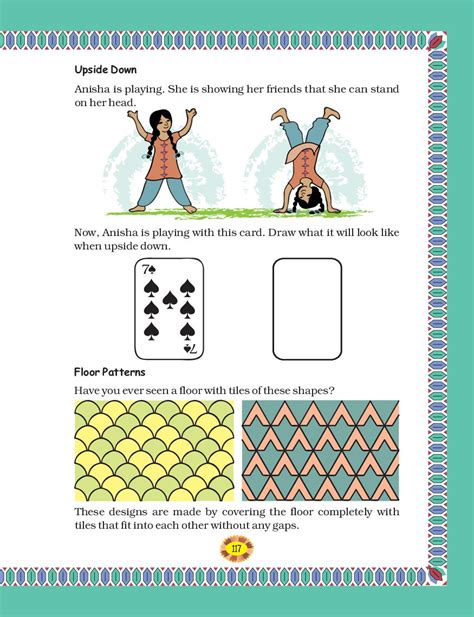 Upside Down

Anisha is playing. She is showing her friends that she can stand on her head.

Now, Anisha is playing with this card. Draw what it will look like when upside down.

7♠

7♠

Floor Patterns

Have you ever seen a floor with tiles of these shapes?

These designs are made by covering the floor completely with tiles that fit into each other without any gaps.

117